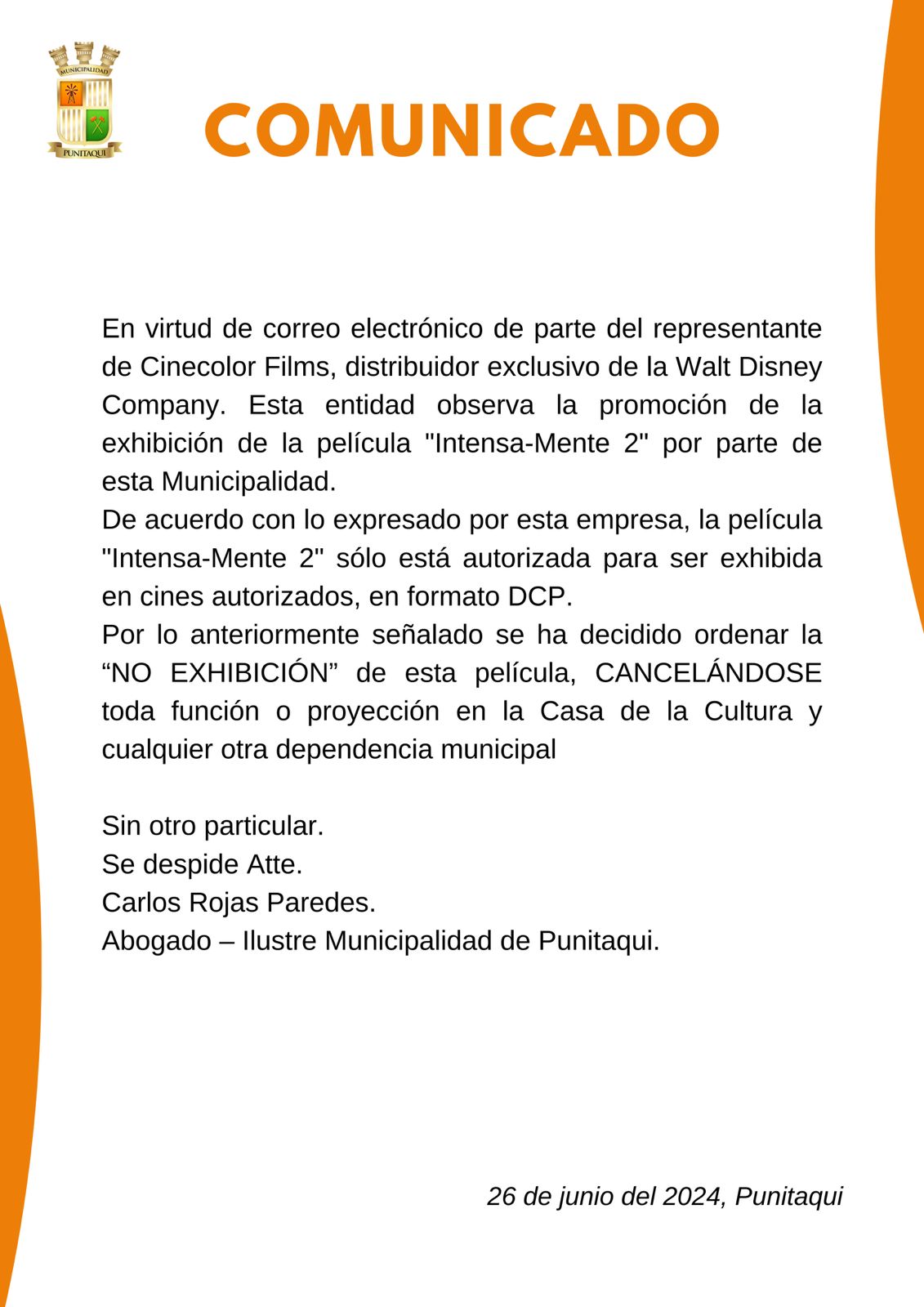 MUNICIPALIDAD
PUNITAQUI

COMUNICADO

En virtud de correo electrónico de parte del representante de Cinecolor Films, distribuidor exclusivo de la Walt Disney Company. Esta entidad observa la promoción de la exhibición de la película "Intensa-Mente 2" por parte de esta Municipalidad.
De acuerdo con lo expresado por esta empresa, la película "Intensa-Mente 2" sólo está autorizada para ser exhibida en cines autorizados, en formato DCP.
Por lo anteriormente señalado se ha decidido ordenar la “NO EXHIBICIÓN” de esta película, CANCELÁNDOSE toda función o proyección en la Casa de la Cultura y cualquier otra dependencia municipal

Sin otro particular.
Se despide Atte.
Carlos Rojas Paredes.
Abogado – Ilustre Municipalidad de Punitaqui.

26 de junio del 2024, Punitaqui